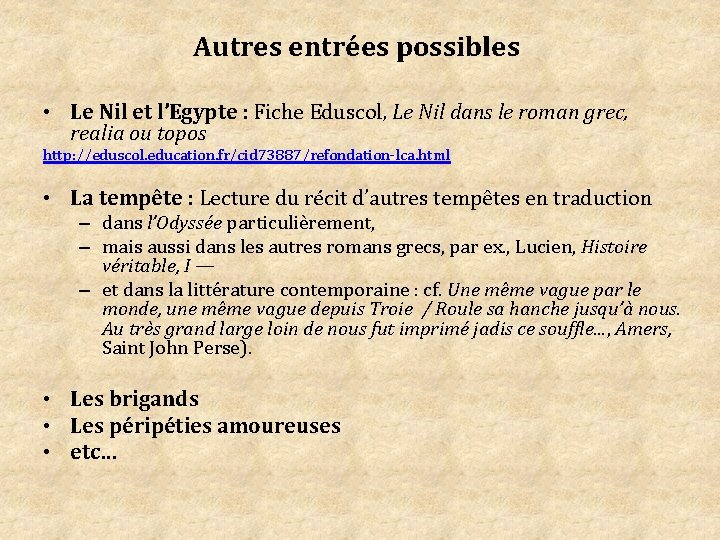 Autres entrées possibles

• Le Nil et l'Egypte : Fiche Eduscol, Le Nil dans le roman grec, realia ou topos
http://eduscol.education.fr/cid73887/refondation-lca.html

• La tempête : Lecture du récit d'autres tempêtes en traduction
– dans l'Odyssée particulièrement,
– mais aussi dans les autres romans grecs, par ex., Lucien, Histoire véritable, I —
– et dans la littérature contemporaine : cf. Une même vague par le monde, une même vague depuis Troie / Roule sa hanche jusqu'à nous. Au très grand large loin de nous fut imprimé jadis ce souffle…, Amers, Saint John Perse).

• Les brigands
• Les péripéties amoureuses
• etc…